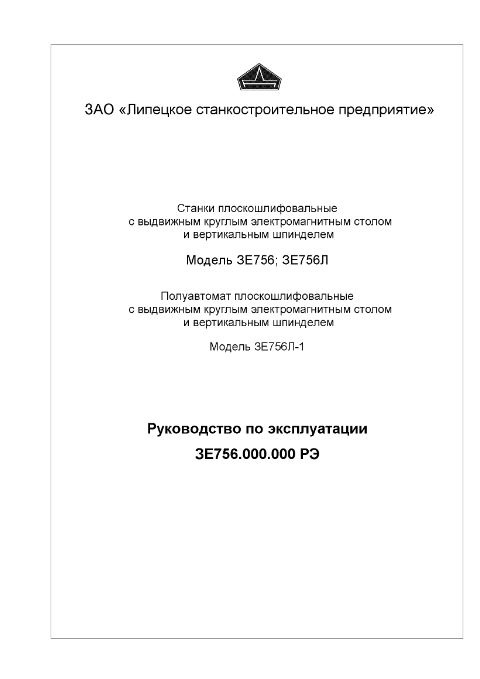 ЗАО «Липецкое станкостроительное предприятие»

Станки плоскошлифовальные с выдвижным круглым электромагнитным столом и вертикальным шпинделем

Модель 3Е756; 3Е756Л

Полуавтомат плоскошлифовальные с выдвижным круглым электромагнитным столом и вертикальным шпинделем

Модель 3Е756Л-1

Руководство по эксплуатации

3Е756.000.000 РЭ